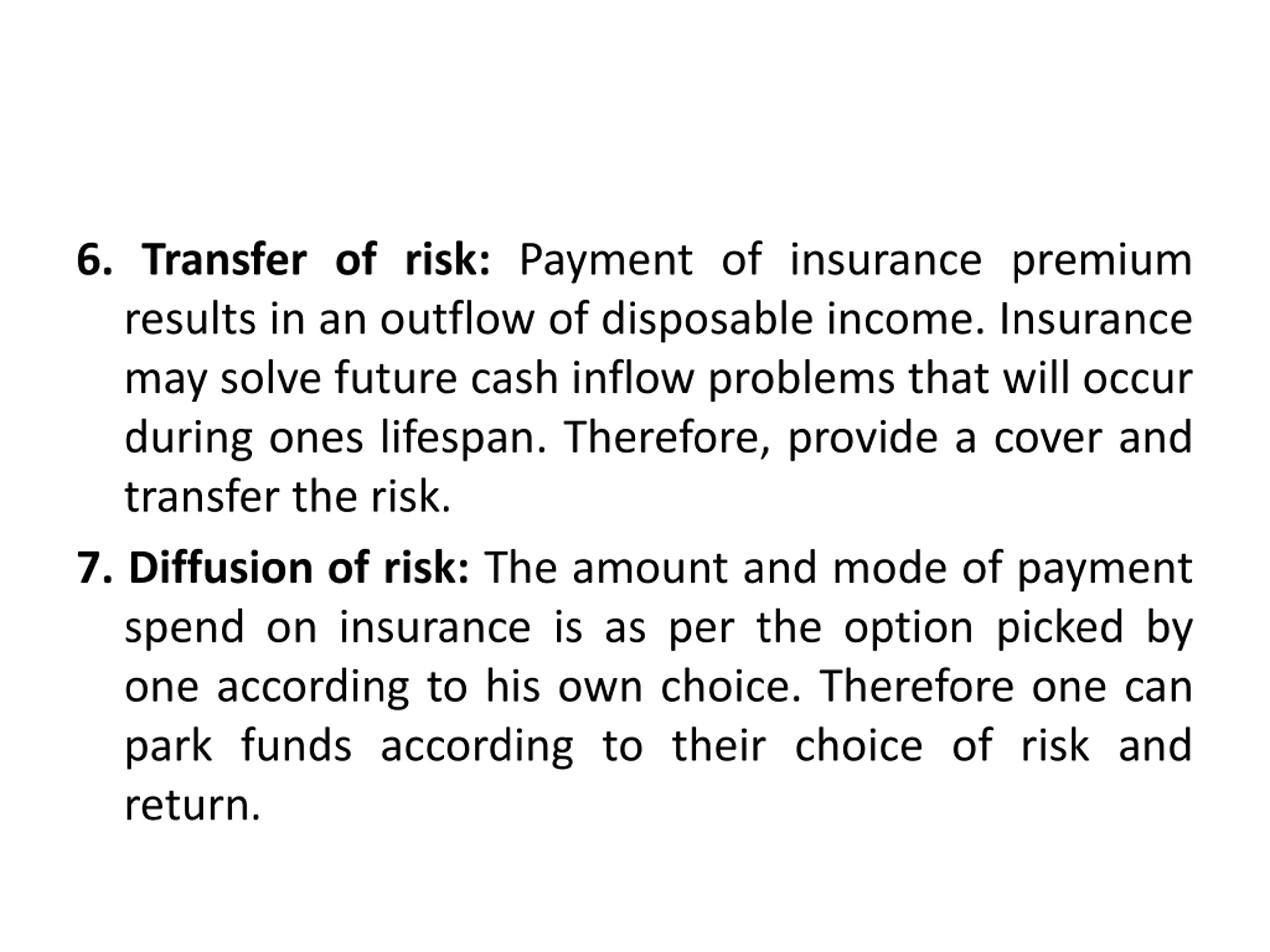 6. Transfer of risk: Payment of insurance premium results in an outflow of disposable income. Insurance may solve future cash inflow problems that will occur during ones lifespan. Therefore, provide a cover and transfer the risk.

7. Diffusion of risk: The amount and mode of payment spend on insurance is as per the option picked by one according to his own choice. Therefore one can park funds according to their choice of risk and return.